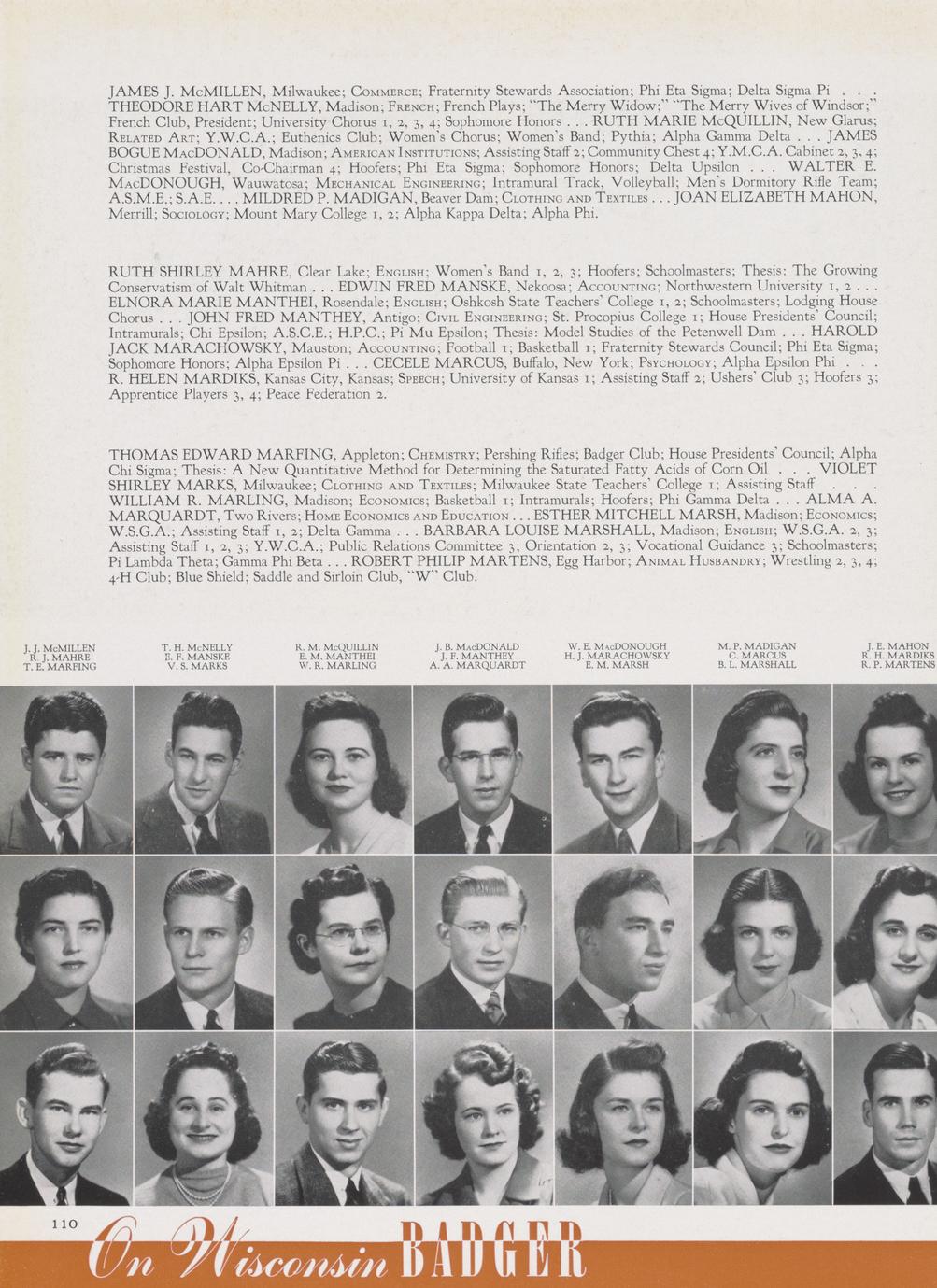 JAMES J. McMILLEN, Milwaukee; Commerce; Fraternity Stewards Association; Phi Eta Sigma; Delta Sigma Pi . . . THEODORE HART McNELLY, Madison; French; French Plays; "The Merry Widow;" "The Merry Wives of Windsor;" French Club, President; University Chorus 1, 2, 3, 4; Sophomore Honors . . . RUTH MARIE McQUILLIN, New Glarus; Related Art; Y.W.C.A.; Euthenics Club; Women's Chorus; Women's Band; Pythia; Alpha Gamma Delta . . . JAMES BOGUE MacDONALD, Madison; American Institutions; Assisting Staff 2; Community Chest 4; Y.M.C.A. Cabinet 2, 3, 4; Christmas Festival, Co-Chairman 4; Hoofers; Phi Eta Sigma; Sophomore Honors; Delta Upsilon . . . WALTER E. MacDONOUGH, Wauwatosa; Mechanical Engineering; Intramural Track, Volleyball; Men's Dormitory Rifle Team; A.S.M.E.; S.A.E. . . . MILDRED P. MADIGAN, Beaver Dam; Clothing and Textiles . . . JOAN ELIZABETH MAHON, Merrill; Sociology; Mount Mary College 1, 2; Alpha Kappa Delta; Alpha Phi.

RUTH SHIRLEY MAHRE, Clear Lake; English; Women's Band 1, 2, 3; Hoofers; Schoolmasters; Thesis: The Growing Conservatism of Walt Whitman . . . EDWIN FRED MANSKE, Nekoosa; Accounting; Northwestern University 1, 2 . . . ELNORA MARIE MANTHEI, Rosendale; English; Oshkosh State Teachers' College 1, 2; Schoolmasters; Lodging House Chorus . . . JOHN FRED MANTHEY, Antigo; Civil Engineering; St. Procopius College 1; House Presidents' Council; Intramurals; Chi Epsilon; A.S.C.E.; H.P.C.; Pi Mu Epsilon; Thesis: Model Studies of the Petenwell Dam . . . HAROLD JACK MARACHOWSKY, Mauston; Accounting; Football 1; Basketball 1; Fraternity Stewards Council; Phi Eta Sigma; Sophomore Honors; Alpha Epsilon Pi . . . CECELE MARCUS, Buffalo, New York; Psychology; Alpha Epsilon Phi . . . R. HELEN MARDIKS, Kansas City, Kansas; Speech; University of Kansas 1; Assisting Staff 2; Ushers' Club 3; Hoofers 3; Apprentice Players 3, 4; Peace Federation 2.

THOMAS EDWARD MARFING, Appleton; Chemistry; Pershing Rifles; Badger Club; House Presidents' Council; Alpha Chi Sigma; Thesis: A New Quantitative Method for Determining the Saturated Fatty Acids of Corn Oil . . . VIOLET SHIRLEY MARKS, Milwaukee; Clothing and Textiles; Milwaukee State Teachers' College 1; Assisting Staff . . . WILLIAM R. MARLING, Madison; Economics; Basketball 1; Intramurals; Hoofers; Phi Gamma Delta . . . ALMA A. MARQUARDT, Two Rivers; Home Economics and Education . . . ESTHER MITCHELL MARSH, Madison; Economics; W.S.G.A.; Assisting Staff 1, 2; Delta Gamma . . . BARBARA LOUISE MARSHALL, Madison; English; W.S.G.A. 2, 3; Assisting Staff 1, 2, 3; Y.W.C.A.; Public Relations Committee 3; Orientation 2, 3; Vocational Guidance 3; Schoolmasters; Pi Lambda Theta; Gamma Phi Beta . . . ROBERT PHILIP MARTENS, Egg Harbor; Animal Husbandry; Wrestling 2, 3, 4; 4-H Club; Blue Shield; Saddle and Sirloin Club, "W" Club.

J. J. McMILLEN
R. J. MAHRE
T. E. MARFING

T. H. McNELLY
E. F. MANSKE
V. S. MARKS

R. M. McQUILLIN
E. M. MANTHEI
W. R. MARLING

J. B. MacDONALD
J. F. MANTHEY
A. A. MARQUARDT

W. E. MacDONOUGH
H. J. MARACHOWSKY
E. M. MARSH

M. P. MADIGAN
C. MARCUS
B. L. MARSHALL

J. E. MAHON
R. H. MARDIKS
R. P. MARTENS

110

On Wisconsin BADGER